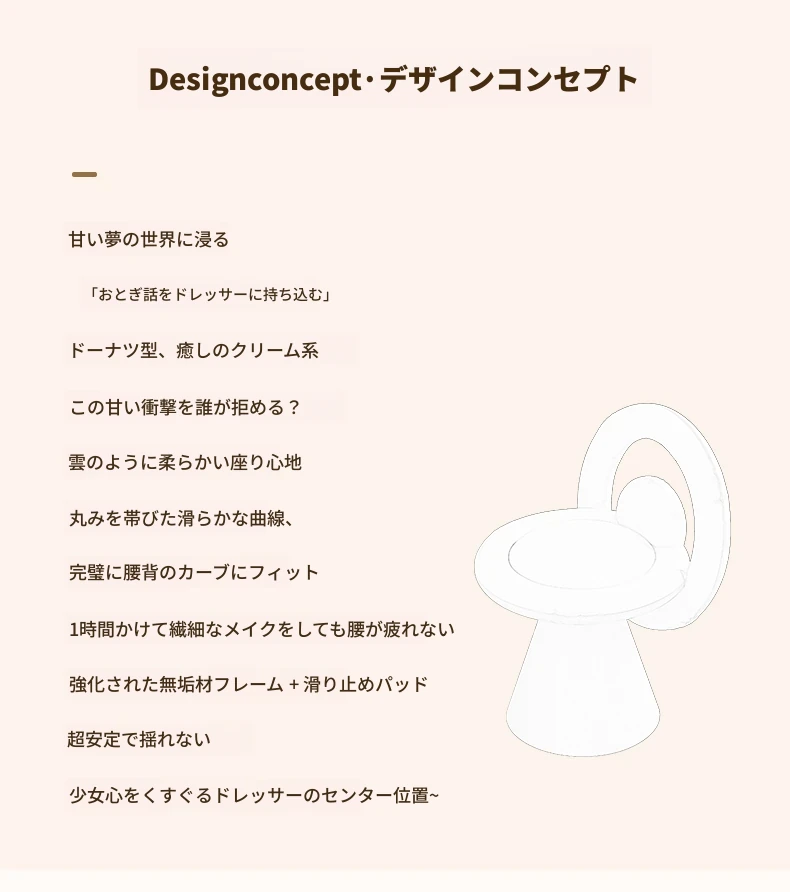 Designconcept·デザインコンセプト

甘い夢の世界に浸る

「おとぎ話をドレッサーに持ち込む」

ドーナツ型、癒しのクリーム系

この甘い衝撃を誰が拒める？

雲のように柔らかい座り心地

丸みを帯びた滑らかな曲線、

完璧に腰背のカーブにフィット

1時間かけて繊細なメイクをしても腰が疲れない

強化された無垢材フレーム + 滑り止めパッド

超安定で揺れない

少女心をくすぐるドレッサーのセンター位置~